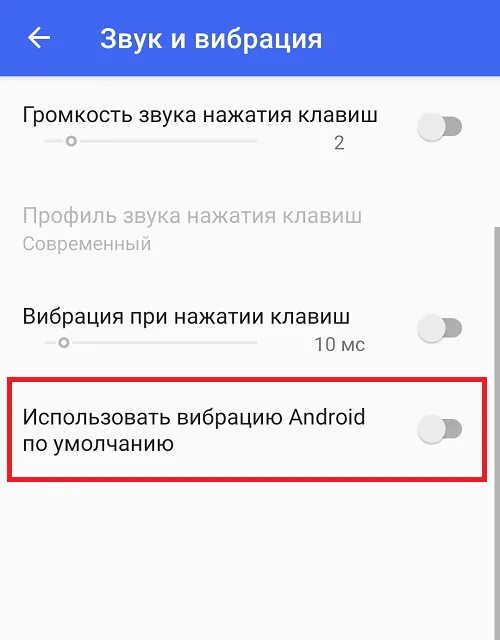 Звук и вибрация

Громкость звука нажатия клавиш
2

Профиль звука нажатия клавиш
Современный

Вибрация при нажатии клавиш
10 мс

Использовать вибрацию Android по умолчанию